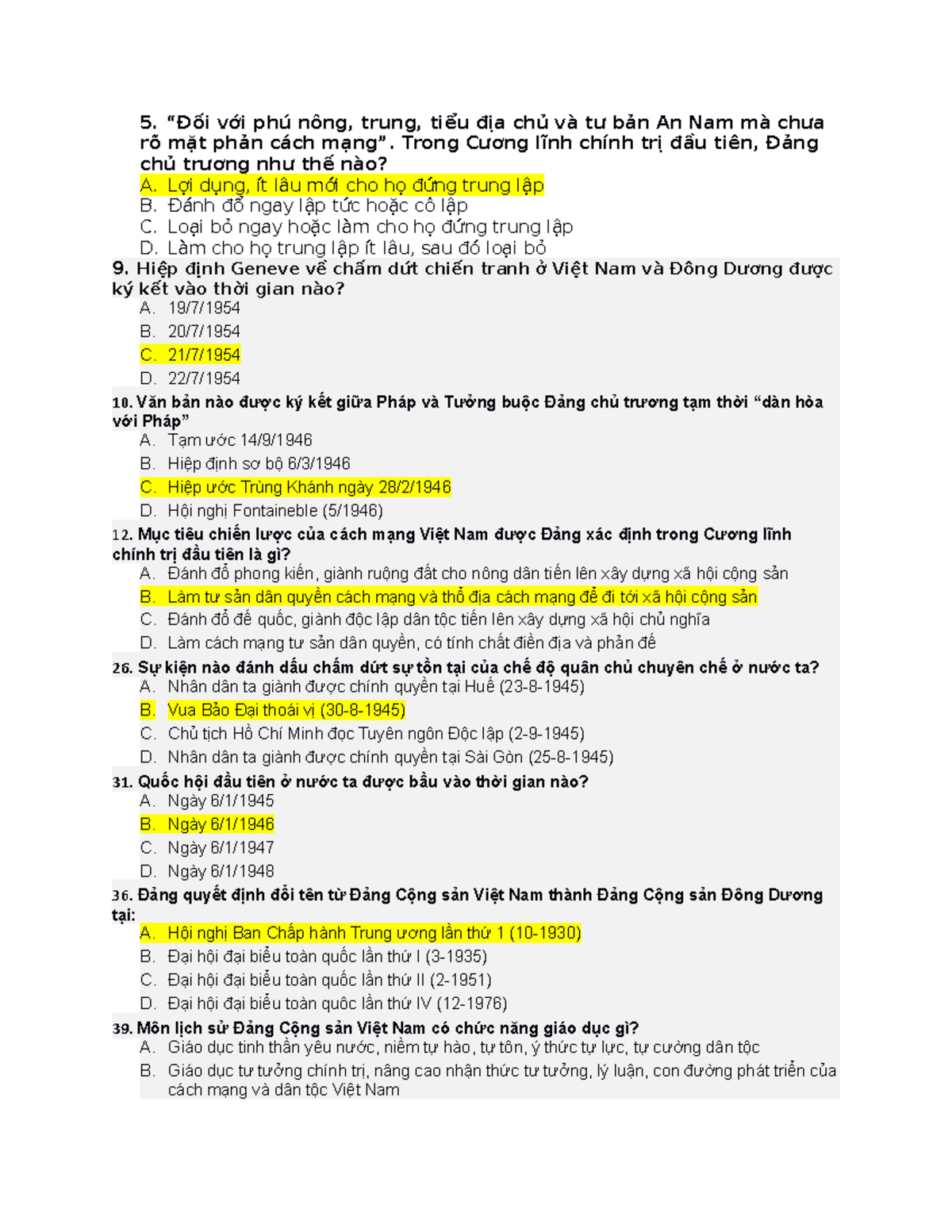 5. “Đối với phú nông, trung, tiểu địa chủ và tư bản An Nam mà chưa rõ mặt phản cách mạng”. Trong Cương lĩnh chính trị đầu tiên, Đảng chủ trương như thế nào?
A. Lợi dụng, ít lâu mới cho họ đứng trung lập
B. Đánh đổ ngay lập tức hoặc cô lập
C. Loại bỏ ngay hoặc làm cho họ đứng trung lập
D. Làm cho họ trung lập ít lâu, sau đó loại bỏ

9. Hiệp định Geneve về chấm dứt chiến tranh ở Việt Nam và Đông Dương được ký kết vào thời gian nào?
A. 19/7/1954
B. 20/7/1954
C. 21/7/1954
D. 22/7/1954

10. Văn bản nào được ký kết giữa Pháp và Tưởng buộc Đảng chủ trương tạm thời “dàn hòa với Pháp”
A. Tạm ước 14/9/1946
B. Hiệp định sơ bộ 6/3/1946
C. Hiệp ước Trùng Khánh ngày 28/2/1946
D. Hội nghị Fontaineble (5/1946)

12. Mục tiêu chiến lược của cách mạng Việt Nam được Đảng xác định trong Cương lĩnh chính trị đầu tiên là gì?
A. Đánh đổ phong kiến, giành ruộng đất cho nông dân tiến lên xây dựng xã hội cộng sản
B. Làm tư sản dân quyền cách mạng và thổ địa cách mạng để đi tới xã hội cộng sản
C. Đánh đổ đế quốc, giành độc lập dân tộc tiến lên xây dựng xã hội chủ nghĩa
D. Làm cách mạng tư sản dân quyền, có tính chất điền địa và phản đế

26. Sự kiện nào đánh dấu chấm dứt sự tồn tại của chế độ quân chủ chuyên chế ở nước ta?
A. Nhân dân ta giành được chính quyền tại Huế (23-8-1945)
B. Vua Bảo Đại thoái vị (30-8-1945)
C. Chủ tịch Hồ Chí Minh đọc Tuyên ngôn Độc lập (2-9-1945)
D. Nhân dân ta giành được chính quyền tại Sài Gòn (25-8-1945)

31. Quốc hội đầu tiên ở nước ta được bầu vào thời gian nào?
A. Ngày 6/1/1945
B. Ngày 6/1/1946
C. Ngày 6/1/1947
D. Ngày 6/1/1948

36. Đảng quyết định đổi tên từ Đảng Cộng sản Việt Nam thành Đảng Cộng sản Đông Dương tại:
A. Hội nghị Ban Chấp hành Trung ương lần thứ 1 (10-1930)
B. Đại hội đại biểu toàn quốc lần thứ I (3-1935)
C. Đại hội đại biểu toàn quốc lần thứ II (2-1951)
D. Đại hội đại biểu toàn quốc lần thứ IV (12-1976)

39. Môn lịch sử Đảng Cộng sản Việt Nam có chức năng giáo dục gì?
A. Giáo dục tinh thần yêu nước, niềm tự hào, tự tôn, ý thức tự lực, tự cường dân tộc
B. Giáo dục tư tưởng chính trị, nâng cao nhận thức tư tưởng, lý luận, con đường phát triển của cách mạng và dân tộc Việt Nam